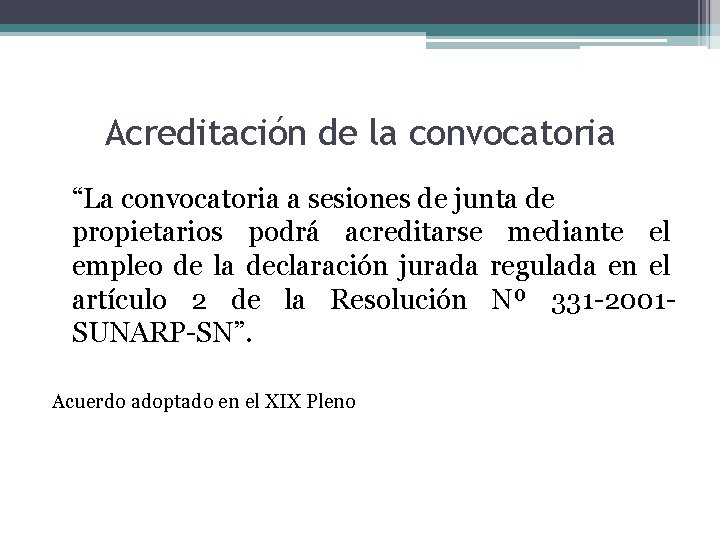 Acreditación de la convocatoria

"La convocatoria a sesiones de junta de propietarios podrá acreditarse mediante el empleo de la declaración jurada regulada en el artículo 2 de la Resolución Nº 331-2001-SUNARP-SN".

Acuerdo adoptado en el XIX Pleno